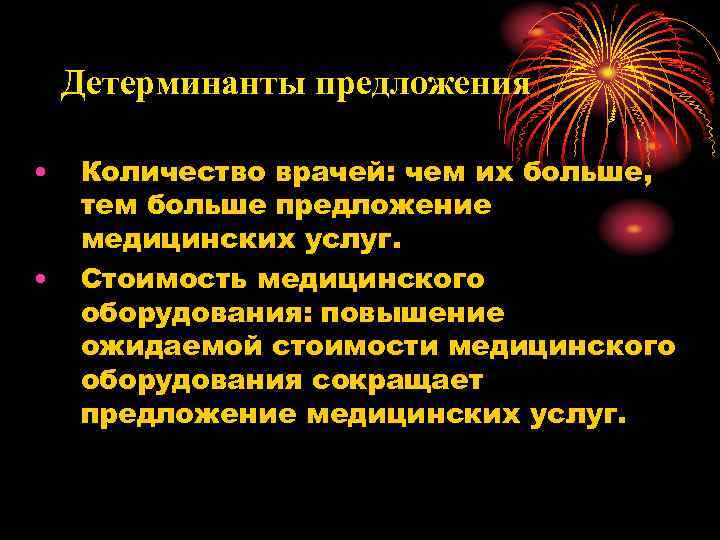 Детерминанты предложения

• Количество врачей: чем их больше, тем больше предложение медицинских услуг.
• Стоимость медицинского оборудования: повышение ожидаемой стоимости медицинского оборудования сокращает предложение медицинских услуг.